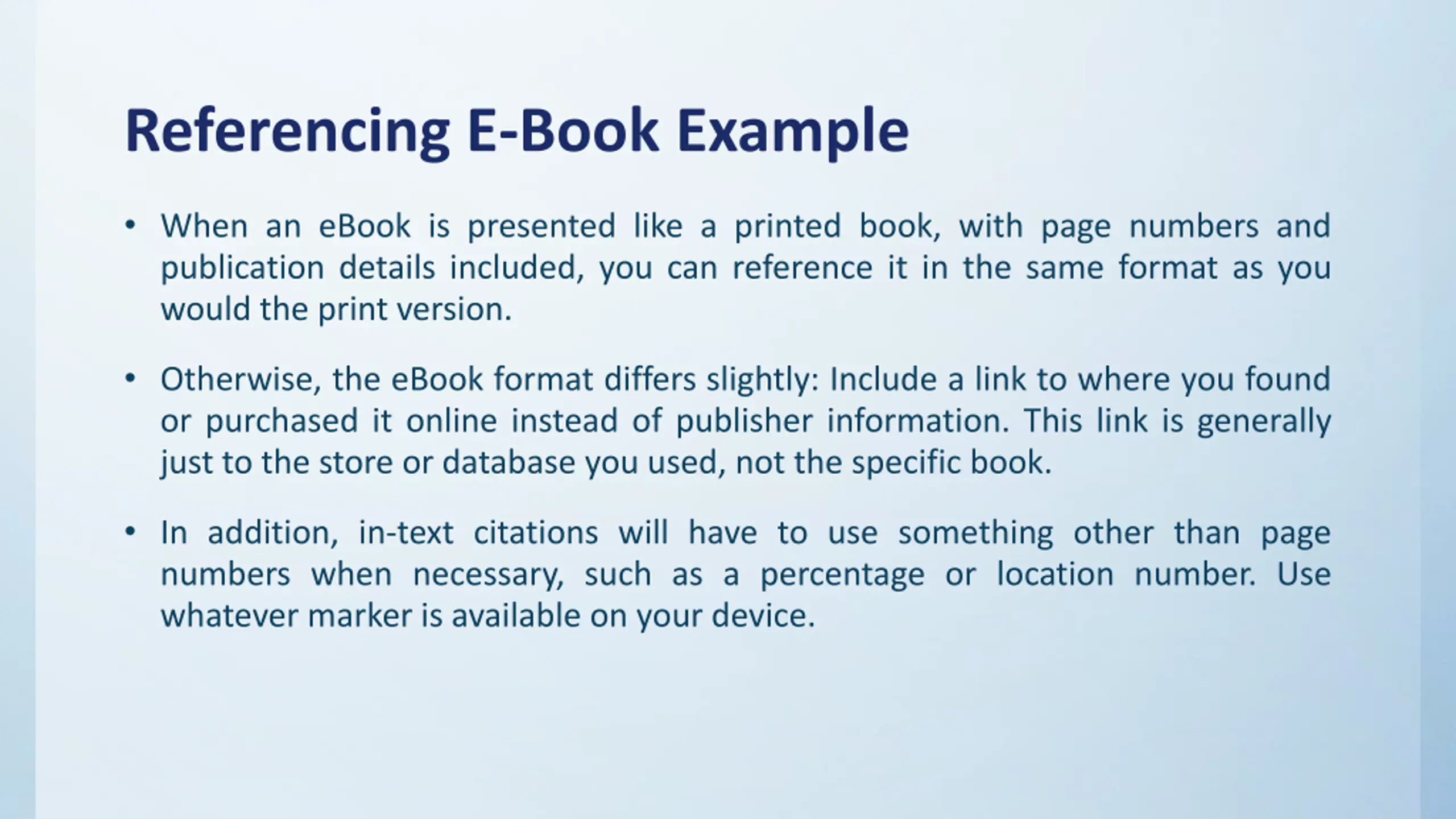 Referencing E-Book Example

• When an eBook is presented like a printed book, with page numbers and publication details included, you can reference it in the same format as you would the print version.

• Otherwise, the eBook format differs slightly: Include a link to where you found or purchased it online instead of publisher information. This link is generally just to the store or database you used, not the specific book.

• In addition, in-text citations will have to use something other than page numbers when necessary, such as a percentage or location number. Use whatever marker is available on your device.